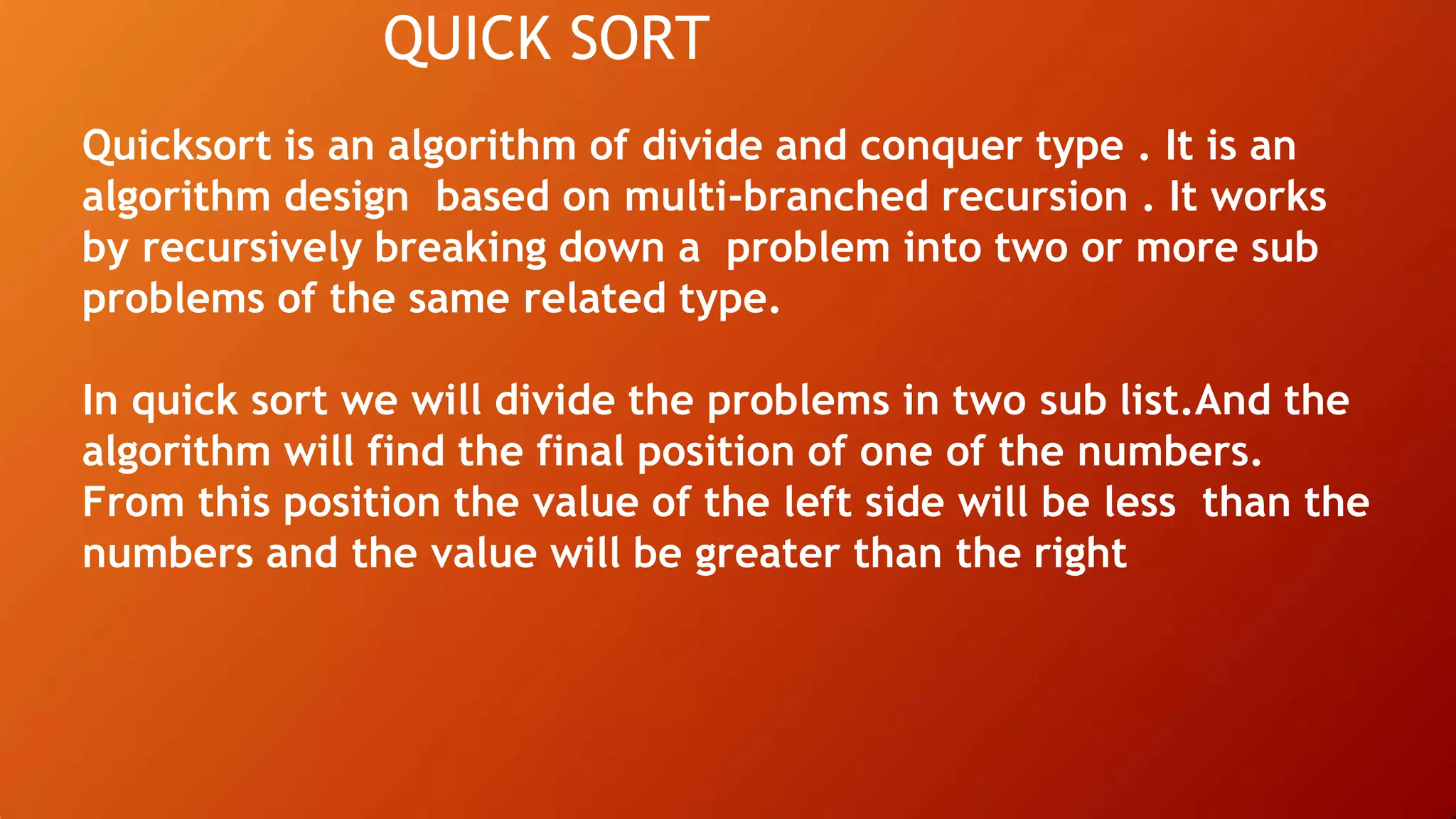 QUICK SORT

Quicksort is an algorithm of divide and conquer type . It is an algorithm design based on multi-branched recursion . It works by recursively breaking down a problem into two or more sub problems of the same related type.

In quick sort we will divide the problems in two sub list.And the algorithm will find the final position of one of the numbers. From this position the value of the left side will be less than the numbers and the value will be greater than the right